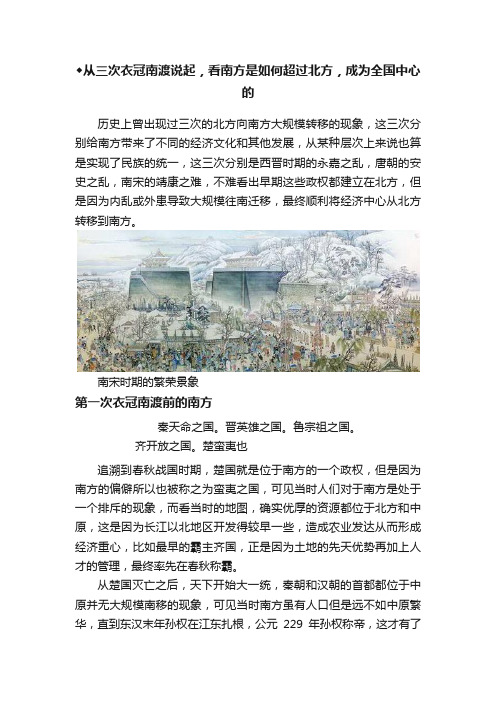 ◆从三次衣冠南渡说起，看南方是如何超过北方，成为全国中心的

历史上曾出现过三次的北方向南方大规模转移的现象，这三次分别给南方带来了不同的经济文化和其他发展，从某种层次上来说也算是实现了民族的统一，这三次分别是西晋时期的永嘉之乱，唐朝的安史之乱，南宋的靖康之难，不难看出早期这些政权都建立在北方，但是因为内乱或外患导致大规模往南迁移，最终顺利将经济中心从北方转移到南方。

南宋时期的繁荣景象

第一次衣冠南渡前的南方

秦天命之国。晋英雄之国。鲁宗祖之国。
齐开放之国。楚蛮夷也

追溯到春秋战国时期，楚国就是位于南方的一个政权，但是因为南方的偏僻所以也被称之为蛮夷之国，可见当时人们对于南方是处于一个排斥的现象，而看当时的地图，确实优厚的资源都位于北方和中原，这是因为长江以北地区开发得较早一些，造成农业发达从而形成经济重心，比如最早的霸主齐国，正是因为土地的先天优势再加上人才的管理，最终率先在春秋称霸。

从楚国灭亡之后，天下开始大一统，秦朝和汉朝的首都都位于中原并无大规模南移的现象，可见当时南方虽有人口但是远不如中原繁华，直到东汉末年孙权在江东扎根，公元 229 年孙权称帝，这才有了